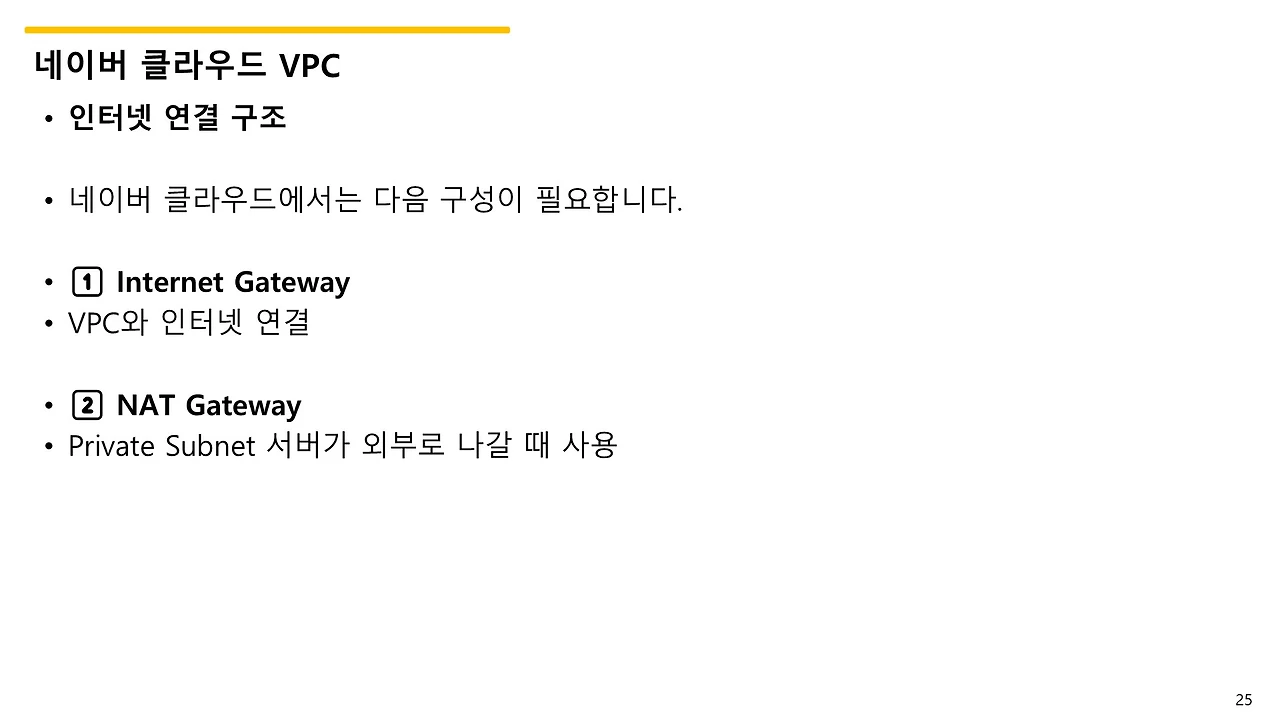 네이버 클라우드 VPC

• 인터넷 연결 구조

• 네이버 클라우드에서는 다음 구성이 필요합니다.

• 1️⃣ Internet Gateway
• VPC와 인터넷 연결

• 2️⃣ NAT Gateway
• Private Subnet 서버가 외부로 나갈 때 사용

25